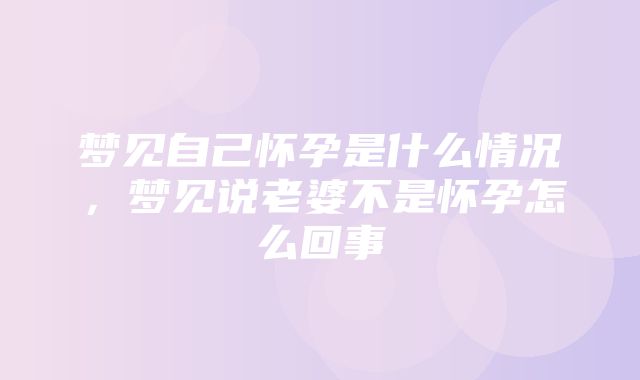 梦见自己怀孕是什么情况，梦见说老婆不是怀孕怎么回事